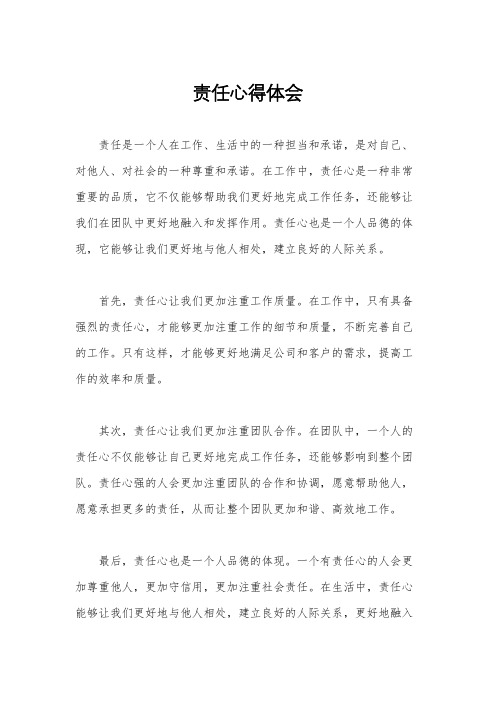 责任心得体会

责任是一个人在工作、生活中的一种担当和承诺，是对自己、对他人、对社会的一种尊重和承诺。在工作中，责任心是一种非常重要的品质，它不仅能够帮助我们更好地完成工作任务，还能够让我们在团队中更好地融入和发挥作用。责任心也是一个人品德的体现，它能够让我们更好地与他人相处，建立良好的人际关系。

首先，责任心让我们更加注重工作质量。在工作中，只有具备强烈的责任心，才能够更加注重工作的细节和质量，不断完善自己的工作。只有这样，才能够更好地满足公司和客户的需求，提高工作的效率和质量。

其次，责任心让我们更加注重团队合作。在团队中，一个人的责任心不仅能够让自己更好地完成工作任务，还能够影响到整个团队。责任心强的人会更加注重团队的合作和协调，愿意帮助他人，愿意承担更多的责任，从而让整个团队更加和谐、高效地工作。

最后，责任心也是一个人品德的体现。一个有责任心的人会更加尊重他人，更加守信用，更加注重社会责任。在生活中，责任心能够让我们更好地与他人相处，建立良好的人际关系，更好地融入